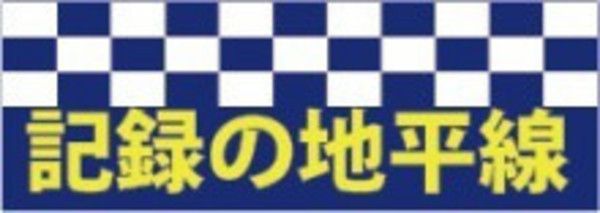 記録の地平線